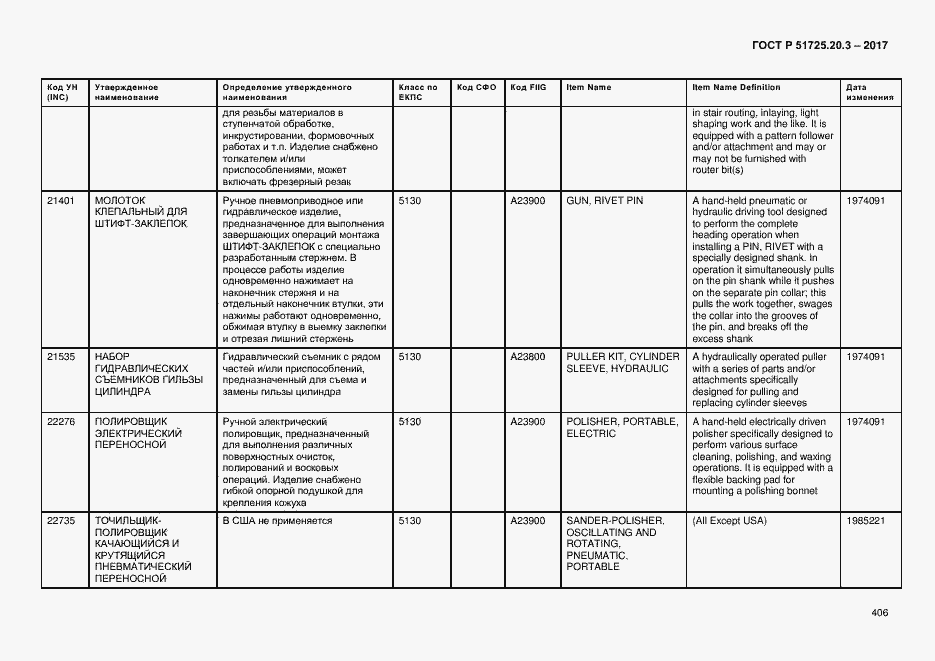 ГОСТ Р 51725.20.3 – 2017

| Код УН (INC) | Утвержденное наименование | Определение утвержденного наименования | Класс по ЕКПС | Код СФО | Код FIIG | Item Name | Item Name Definition | Дата изменения |
|---|---|---|---|---|---|---|---|---|
| | | для резьбы материалов в ступенчатой обработке, инкрустировании, формовочных работах и т.п. Изделие снабжено толкателем и/или приспособлениями, может включать фрезерный резак | | | | | in stair routing, inlaying, light shaping work and the like. It is equipped with a pattern follower and/or attachment and may or may not be furnished with router bit(s) | |
| 21401 | МОЛОТОК КЛЕПАЛЬНЫЙ ДЛЯ ШТИФТ-ЗАКЛЕПОК | Ручное пневмоприводное или гидравлическое изделие, предназначенное для выполнения завершающих операций монтажа ШТИФТ-ЗАКЛЕПОК с специально разработанным стержнем. В процессе работы изделие одновременно нажимает на наконечник стержня и на отдельный наконечник втулки, эти нажимы работают одновременно, обжимая втулку в выемку заклепки и отрезая лишний стержень | 5130 | | A23900 | GUN, RIVET PIN | A hand-held pneumatic or hydraulic driving tool designed to perform the complete heading operation when installing a PIN, RIVET with a specially designed shank. In operation it simultaneously pulls on the pin shank while it pushes on the separate pin collar; this pulls the work together, swages the collar into the grooves of the pin, and breaks off the excess shank | 1974091 |
| 21535 | НАБОР ГИДРАВЛИЧЕСКИХ СЪЕМНИКОВ ГИЛЬЗЫ ЦИЛИНДРА | Гидравлический съемник с рядом частей и/или приспособлений, предназначенный для съема и замены гильзы цилиндра | 5130 | | A23800 | PULLER KIT, CYLINDER SLEEVE, HYDRAULIC | A hydraulically operated puller with a series of parts and/or attachments specifically designed for pulling and replacing cylinder sleeves | 1974091 |
| 22276 | ПОЛИРОВЩИК ЭЛЕКТРИЧЕСКИЙ ПЕРЕНОСНОЙ | Ручной электрический полировщик, предназначенный для выполнения различных поверхностных очисток, полирований и восковых операций. Изделие снабжено гибкой опорной подушкой для крепления кожуха | 5130 | | A23900 | POLISHER, PORTABLE, ELECTRIC | A hand-held electrically driven polisher specifically designed to perform various surface cleaning, polishing, and waxing operations. It is equipped with a flexible backing pad for mounting a polishing bonnet | 1974091 |
| 22735 | ТОЧИЛЬЩИК-ПОЛИРОВЩИК КАЧАЮЩИЙСЯ И КРУТЯЩИЙСЯ ПНЕВМАТИЧЕСКИЙ ПЕРЕНОСНОЙ | В США не применяется | 5130 | | A23900 | SANDER-POLISHER, OSCILLATING AND ROTATING, PNEUMATIC, PORTABLE | (All Except USA) | 1985221 |

406